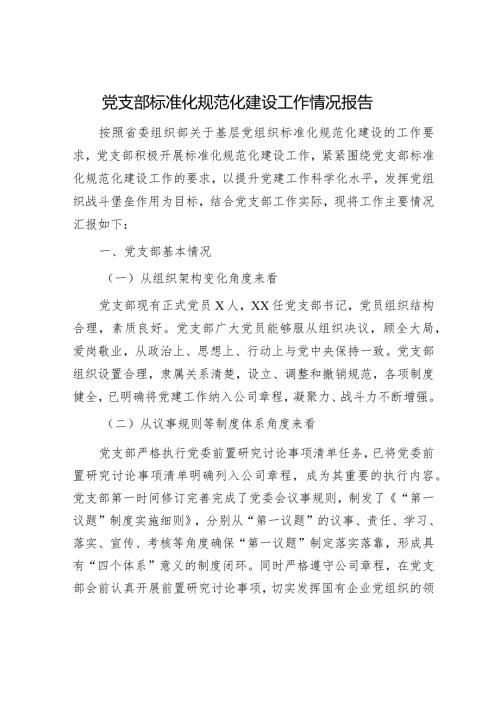 党支部标准化规范化建设工作情况报告

按照省委组织部关于基层党组织标准化规范化建设的工作要求，党支部积极开展标准化规范化建设工作，紧紧围绕党支部标准化规范化建设工作的要求，以提升党建工作科学化水平，发挥党组织战斗堡垒作用为目标，结合党支部工作实际，现将工作主要情况汇报如下：

一、党支部基本情况

（一）从组织架构变化角度来看

党支部现有正式党员X人，XX任党支部书记，党员组织结构合理，素质良好。党支部广大党员能够服从组织决议，顾全大局，爱岗敬业，从政治上、思想上、行动上与党中央保持一致。党支部组织设置合理，隶属关系清楚，设立、调整和撤销规范，各项制度健全，已明确将党建工作纳入公司章程，凝聚力、战斗力不断增强。

（二）从议事规则等制度体系角度来看

党支部严格执行党委前置研究讨论事项清单任务，已将党委前置研究讨论事项清单明确列入公司章程，成为其重要的执行内容。党支部第一时间修订完善完成了党委会议事规则，制发了《“第一议题”制度实施细则》，分别从“第一议题”的议事、责任、学习、落实、宣传、考核等角度确保“第一议题”制定落实落靠，形成具有“四个体系”意义的制度闭环。同时严格遵守公司章程，在党支部会前认真开展前置研究讨论事项，切实发挥国有企业党组织的领